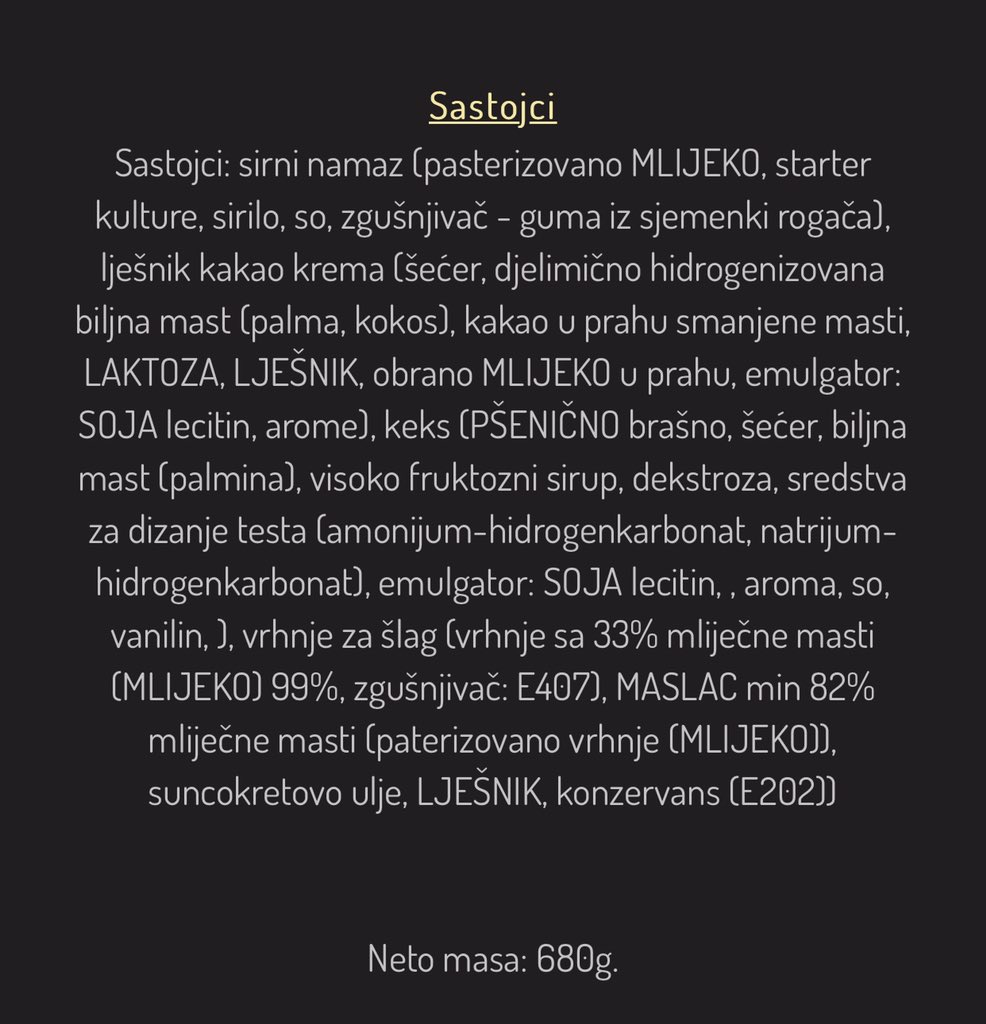 Sastojci

Sastojci: sirni namaz (pasterizovano MLIJEKO, starter kulture, sirilo, so, zgušnjivač - guma iz sjemenki rogača), lješnik kakao krema (šećer, djelimično hidrogenizovana biljna mast (palma, kokos), kakao u prahu smanjene masti, LAKTOZA, LJEŠNIK, obrano MLIJEKO u prahu, emulgator: SOJA lecitin, arome), keks (PŠENIČNO brašno, šećer, biljna mast (palmina), visoko fruktozni sirup, dekstroza, sredstva za dizanje testa (amonijum-hidrogenkarbonat, natrijum-hidrogenkarbonat), emulgator: SOJA lecitin, , aroma, so, vanilin, ), vrhnje za šlag (vrhnje sa 33% mliječne masti (MLIJEKO) 99%, zgušnjivač: E407), MASLAC min 82% mliječne masti (paterizovano vrhnje (MLIJEKO)), suncokretovo ulje, LJEŠNIK, konzervans (E202))

Neto masa: 680g.